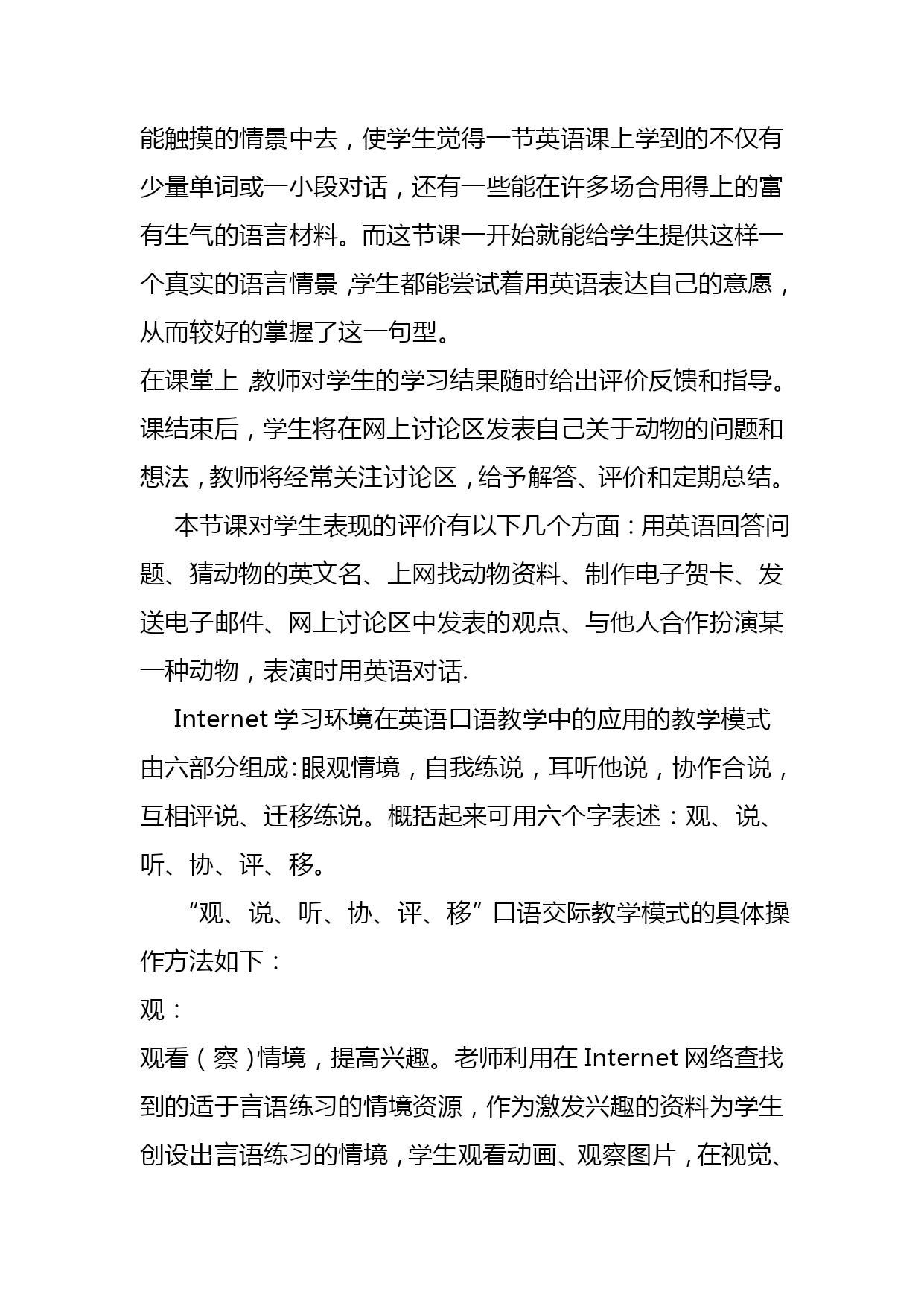 能触摸的情景中去，使学生觉得一节英语课上学到的不仅有少量单词或一小段对话，还有一些能在许多场合用得上的富有生气的语言材料。而这节课一开始就能给学生提供这样一个真实的语言情景，学生都能尝试着用英语表达自己的意愿，从而较好的掌握了这一句型。

在课堂上，教师对学生的学习结果随时给出评价反馈和指导。课结束后，学生将在网上讨论区发表自己关于动物的问题和想法，教师将经常关注讨论区，给予解答、评价和定期总结。

本节课对学生表现的评价有以下几个方面：用英语回答问题、猜动物的英文名、上网找动物资料、制作电子贺卡、发送电子邮件、网上讨论区中发表的观点、与他人合作扮演某一种动物，表演时用英语对话.

Internet 学习环境在英语口语教学中的应用的教学模式由六部分组成：眼观情境，自我练说，耳听他说，协作合说，互相评说、迁移练说。概括起来可用六个字表述：观、说、听、协、评、移。

“观、说、听、协、评、移”口语交际教学模式的具体操作方法如下：

观：

观看（察）情境，提高兴趣。老师利用在 Internet 网络查找到的适于言语练习的情境资源，作为激发兴趣的资料为学生创设出言语练习的情境，学生观看动画、观察图片，在视觉、